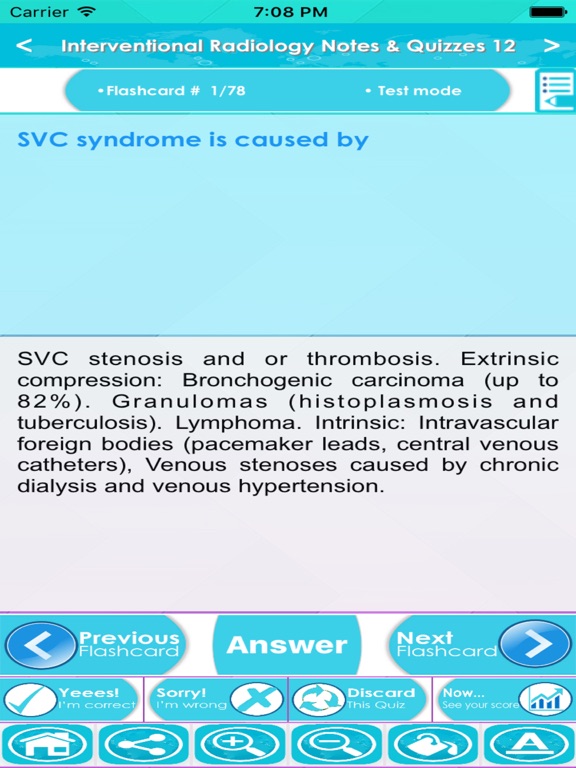 Carrier 7:08 PM

< Interventional Radiology Notes & Quizzes 12 >

•Flashcard # 1/78 • Test mode

SVC syndrome is caused by

SVC stenosis and or thrombosis. Extrinsic compression: Bronchogenic carcinoma (up to 82%). Granulomas (histoplasmosis and tuberculosis). Lymphoma. Intrinsic: Intravascular foreign bodies (pacemaker leads, central venous catheters), Venous stenoses caused by chronic dialysis and venous hypertension.

Previous Flashcard

Answer

Next Flashcard

Yeees! I'm correct

Sorry! I'm wrong

Discard This Quiz

Now... See your score

A